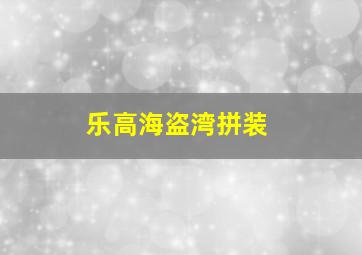 乐高海盗湾拼装